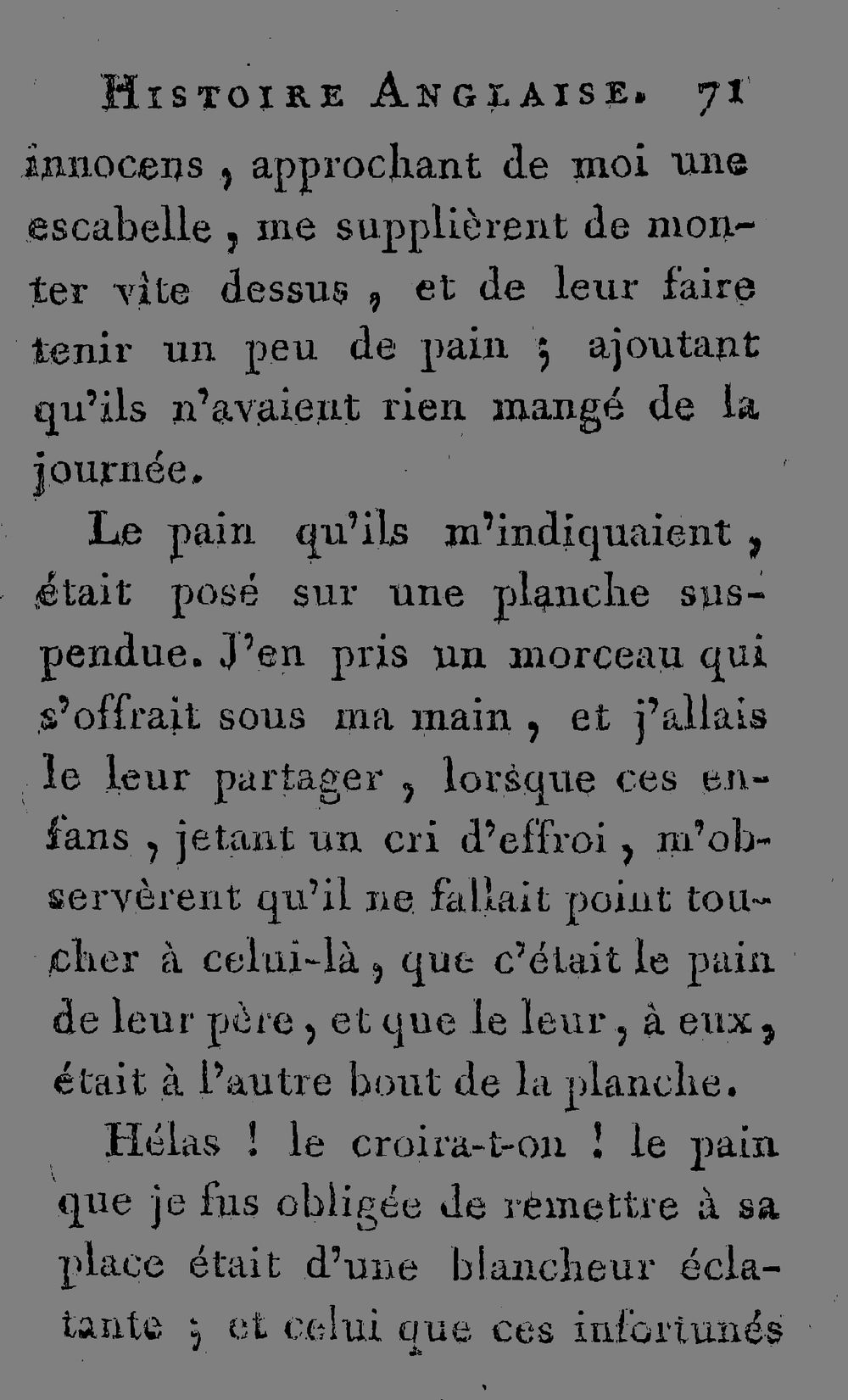 Histoire Anglaise. 71

innocens, approchant de moi une escabelle, me supplièrent de monter vîte dessus, et de leur faire tenir un peu de pain ; ajoutant qu'ils n'avaient rien mangé de la journée.

Le pain qu'ils m'indiquaient, était posé sur une planche suspendue. J'en pris un morceau qui s'offrait sous ma main, et j'allais le leur partager, lorsque ces enfans, jetant un cri d'effroi, m'observèrent qu'il ne fallait point toucher à celui-là, que c'était le pain de leur père, et que le leur, à eux, était à l'autre bout de la planche.

Hélas ! le croira-t-on ! le pain que je fus obligée de remettre à sa place était d'une blancheur éclatante ; et celui que ces infortunés